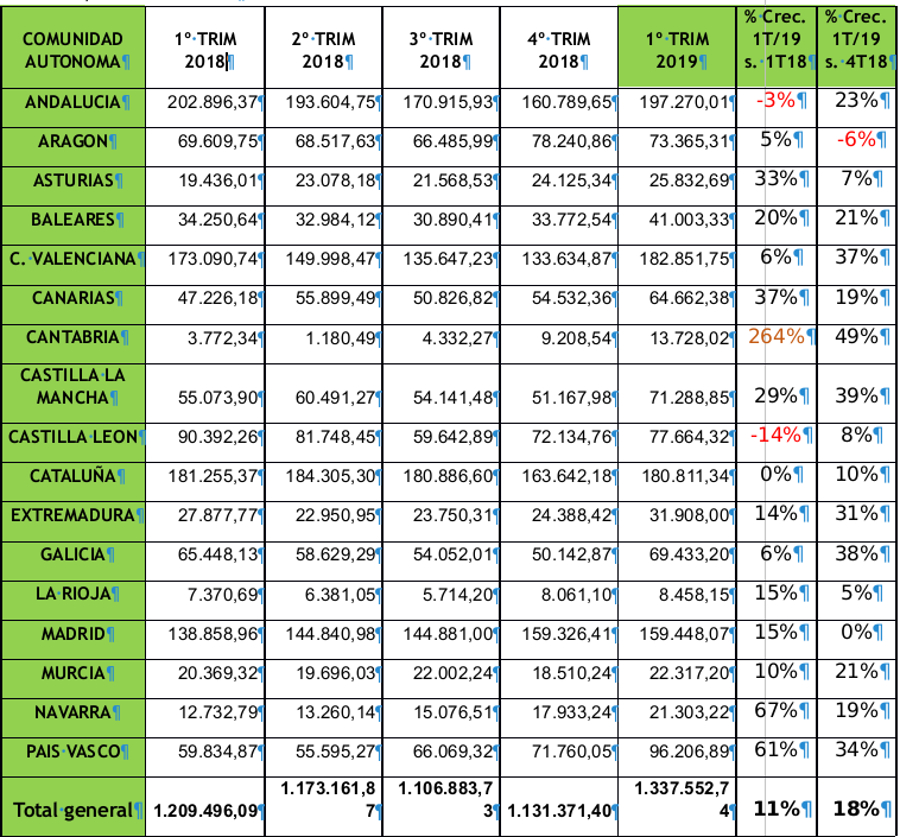 | COMUNIDAD AUTONOMA | 1º TRIM 2018 | 2º TRIM 2018 | 3º TRIM 2018 | 4º TRIM 2018 | 1º TRIM 2019 | % Crec. 1T/19 s. 1T18 | % Crec. 1T/19 s. 4T18 |
|---|---|---|---|---|---|---|---|
| ANDALUCIA | 202.896,37 | 193.604,75 | 170.915,93 | 160.789,65 | 197.270,01 | -3% | 23% |
| ARAGON | 69.609,75 | 68.517,63 | 66.485,99 | 78.240,86 | 73.365,31 | 5% | -6% |
| ASTURIAS | 19.436,01 | 23.078,18 | 21.568,53 | 24.125,34 | 25.832,69 | 33% | 7% |
| BALEARES | 34.250,64 | 32.984,12 | 30.890,41 | 33.772,54 | 41.003,33 | 20% | 21% |
| C. VALENCIANA | 173.090,74 | 149.998,47 | 135.647,23 | 133.634,87 | 182.851,75 | 6% | 37% |
| CANARIAS | 47.226,18 | 55.899,49 | 50.826,82 | 54.532,36 | 64.662,38 | 37% | 19% |
| CANTABRIA | 3.772,34 | 1.180,49 | 4.332,27 | 9.208,54 | 13.728,02 | 264% | 49% |
| CASTILLA LA MANCHA | 55.073,90 | 60.491,27 | 54.141,48 | 51.167,98 | 71.288,85 | 29% | 39% |
| CASTILLA LEON | 90.392,26 | 81.748,45 | 59.642,89 | 72.134,76 | 77.664,32 | -14% | 8% |
| CATALUÑA | 181.255,37 | 184.305,30 | 180.886,60 | 163.642,18 | 180.811,34 | 0% | 10% |
| EXTREMADURA | 27.877,77 | 22.950,95 | 23.750,31 | 24.388,42 | 31.908,00 | 14% | 31% |
| GALICIA | 65.448,13 | 58.629,29 | 54.052,01 | 50.142,87 | 69.433,20 | 6% | 38% |
| LA RIOJA | 7.370,69 | 6.381,05 | 5.714,20 | 8.061,10 | 8.458,15 | 15% | 5% |
| MADRID | 138.858,96 | 144.840,98 | 144.881,00 | 159.326,41 | 159.448,07 | 15% | 0% |
| MURCIA | 20.369,32 | 19.696,03 | 22.002,24 | 18.510,24 | 22.317,20 | 10% | 21% |
| NAVARRA | 12.732,79 | 13.260,14 | 15.076,51 | 17.933,24 | 21.303,22 | 67% | 19% |
| PAIS VASCO | 59.834,87 | 55.595,27 | 66.069,32 | 71.760,05 | 96.206,89 | 61% | 34% |
| Total general | 1.209.496,09 | 1.173.161,87 | 1.106.883,73 | 1.131.371,40 | 1.337.552,74 | 11% | 18% |